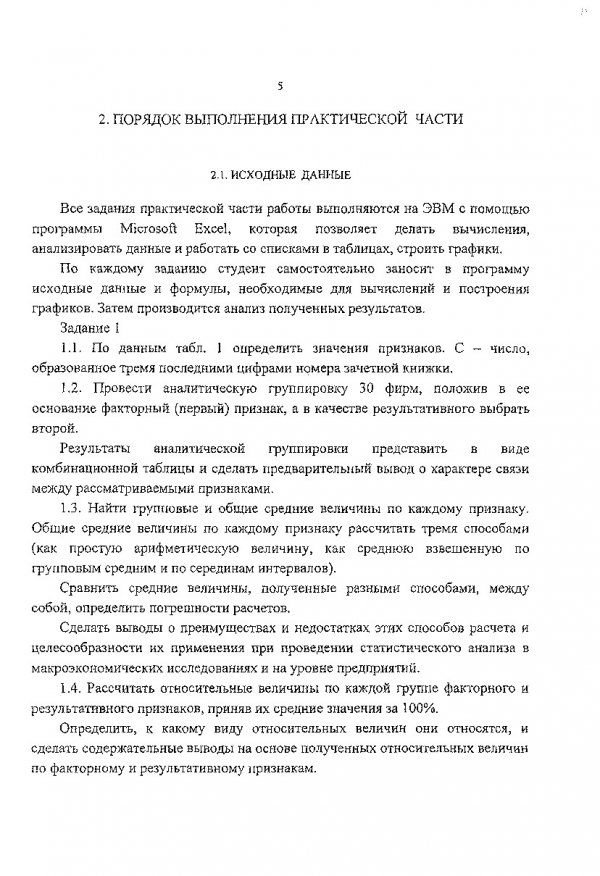 5

2. ПОРЯДОК ВЫПОЛНЕНИЯ ПРАКТИЧЕСКОЙ ЧАСТИ

2.1. ИСХОДНЫЕ ДАННЫЕ

Все задания практической части работы выполняются на ЭВМ с помощью программы Microsoft Excel, которая позволяет делать вычисления, анализировать данные и работать со списками в таблицах, строить графики.

По каждому заданию студент самостоятельно заносит в программу исходные данные и формулы, необходимые для вычислений и построения графиков. Затем производится анализ полученных результатов.

Задание 1

1.1. По данным табл. 1 определить значения признаков. С – число, образованное тремя последними цифрами номера зачетной книжки.

1.2. Провести аналитическую группировку 30 фирм, положив в ее основание факторный (первый) признак, а в качестве результативного выбрать второй.

Результаты аналитической группировки представить в виде комбинационной таблицы и сделать предварительный вывод о характере связи между рассматриваемыми признаками.

1.3. Найти групповые и общие средние величины по каждому признаку. Общие средние величины по каждому признаку рассчитать тремя способами (как простую арифметическую величину, как среднюю взвешенную по групповым средним и по серединам интервалов).

Сравнить средние величины, полученные разными способами, между собой, определить погрешности расчетов.

Сделать выводы о преимуществах и недостатках этих способов расчета и целесообразности их применения при проведении статистического анализа в макроэкономических исследованиях и на уровне предприятий.

1.4. Рассчитать относительные величины по каждой группе факторного и результативного признаков, приняв их средние значения за 100%.

Определить, к какому виду относительных величин они относятся, и сделать содержательные выводы на основе полученных относительных величин по факторному и результативному признакам.